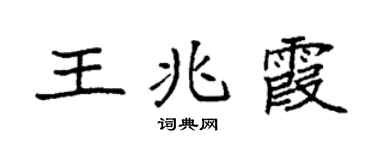 王兆霞

词典网